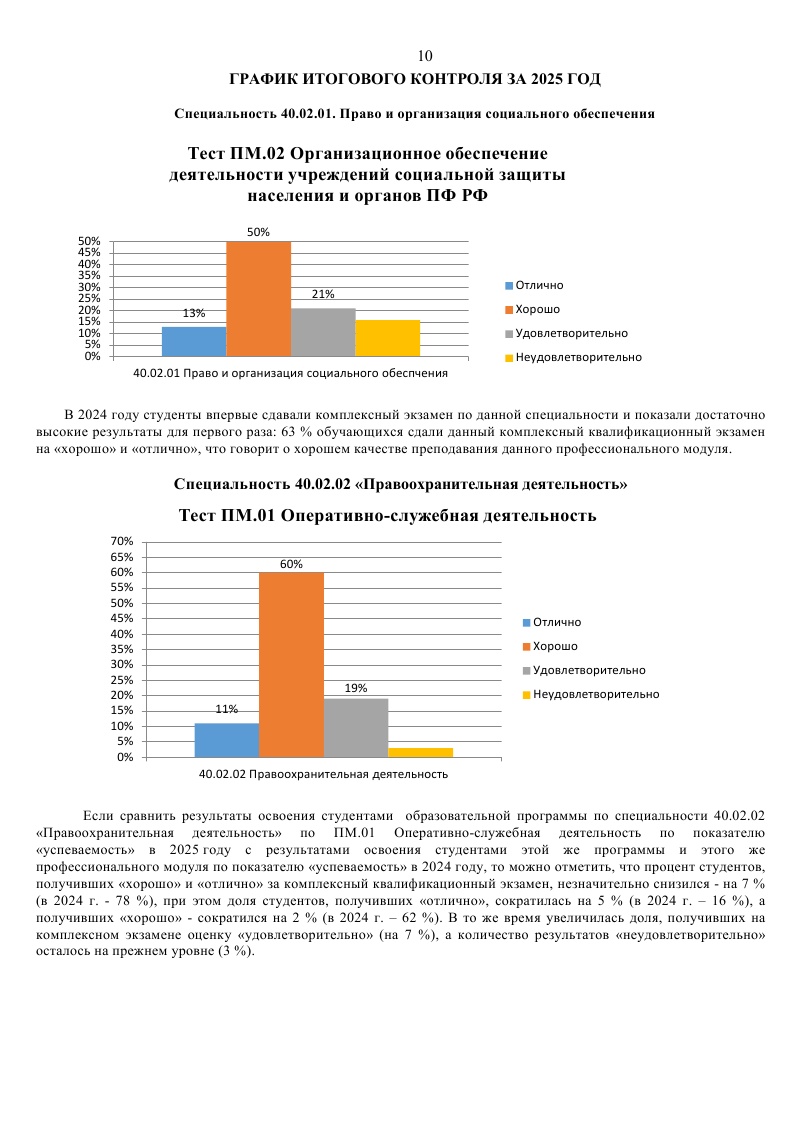 10

ГРАФИК ИТОГОВОГО КОНТРОЛЯ ЗА 2025 ГОД

Специальность 40.02.01. Право и организация социального обеспечения

Тест ПМ.02 Организационное обеспечение деятельности учреждений социальной защиты населения и органов ПФ РФ

50%
45%
40%
35%
30%
25%
20%
15%
10%
5%
0%

13%
50%
21%

40.02.01 Право и организация социального обеспчения

Отлично
Хорошо
Удовлетворительно
Неудовлетворительно

В 2024 году студенты впервые сдавали комплексный экзамен по данной специальности и показали достаточно высокие результаты для первого раза: 63 % обучающихся сдали данный комплексный квалификационный экзамен на «хорошо» и «отлично», что говорит о хорошем качестве преподавания данного профессионального модуля.

Специальность 40.02.02 «Правоохранительная деятельность»

Тест ПМ.01 Оперативно-служебная деятельность

70%
65%
60%
55%
50%
45%
40%
35%
30%
25%
20%
15%
10%
5%
0%

11%
60%
19%

40.02.02 Правоохранительная деятельность

Отлично
Хорошо
Удовлетворительно
Неудовлетворительно

Если сравнить результаты освоения студентами образовательной программы по специальности 40.02.02 «Правоохранительная деятельность» по ПМ.01 Оперативно-служебная деятельность по показателю «успеваемость» в 2025 году с результатами освоения студентами этой же программы и этого же профессионального модуля по показателю «успеваемость» в 2024 году, то можно отметить, что процент студентов, получивших «хорошо» и «отлично» за комплексный квалификационный экзамен, незначительно снизился - на 7 % (в 2024 г. - 78 %), при этом доля студентов, получивших «отлично», сократилась на 5 % (в 2024 г. – 16 %), а получивших «хорошо» - сократился на 2 % (в 2024 г. – 62 %). В то же время увеличилась доля, получивших на комплексном экзамене оценку «удовлетворительно» (на 7 %), а количество результатов «неудовлетворительно» осталось на прежнем уровне (3 %).